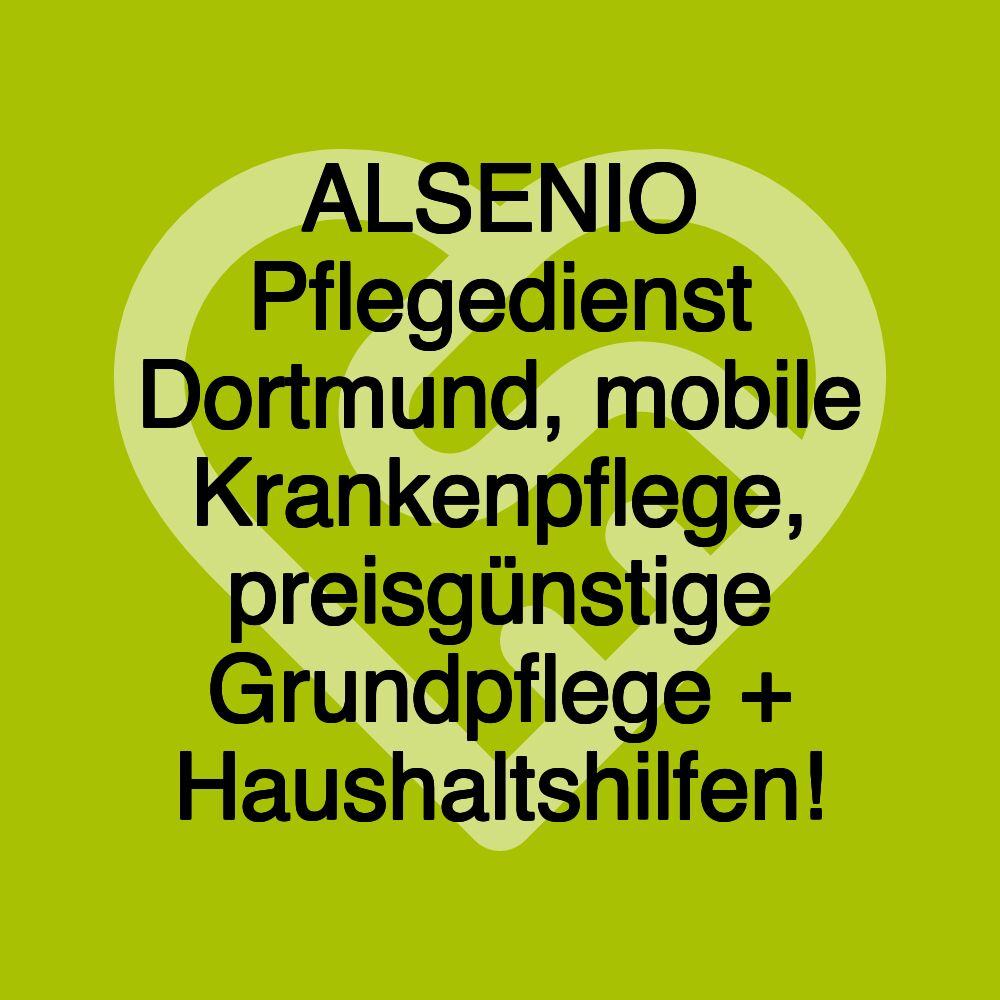 ALSENIO Pflegedienst Dortmund, mobile Krankenpflege, preisgünstige Grundpflege + Haushaltshilfen!